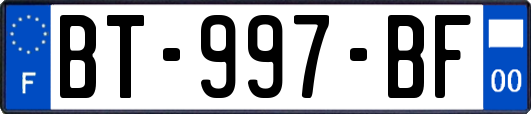 F
BT-997-BF
00